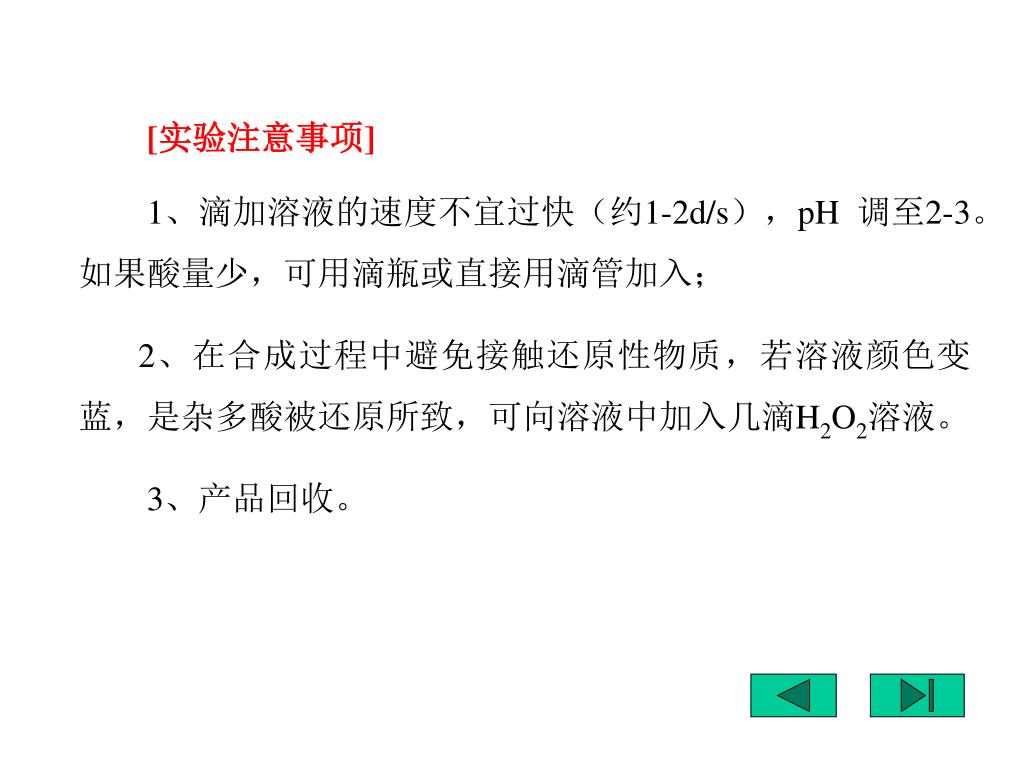 [实验注意事项]

1、滴加溶液的速度不宜过快（约1-2d/s），pH 调至2-3。如果酸量少，可用滴瓶或直接用滴管加入；

2、在合成过程中避免接触还原性物质，若溶液颜色变蓝，是杂多酸被还原所致，可向溶液中加入几滴$H_2O_2$溶液。

3、产品回收。